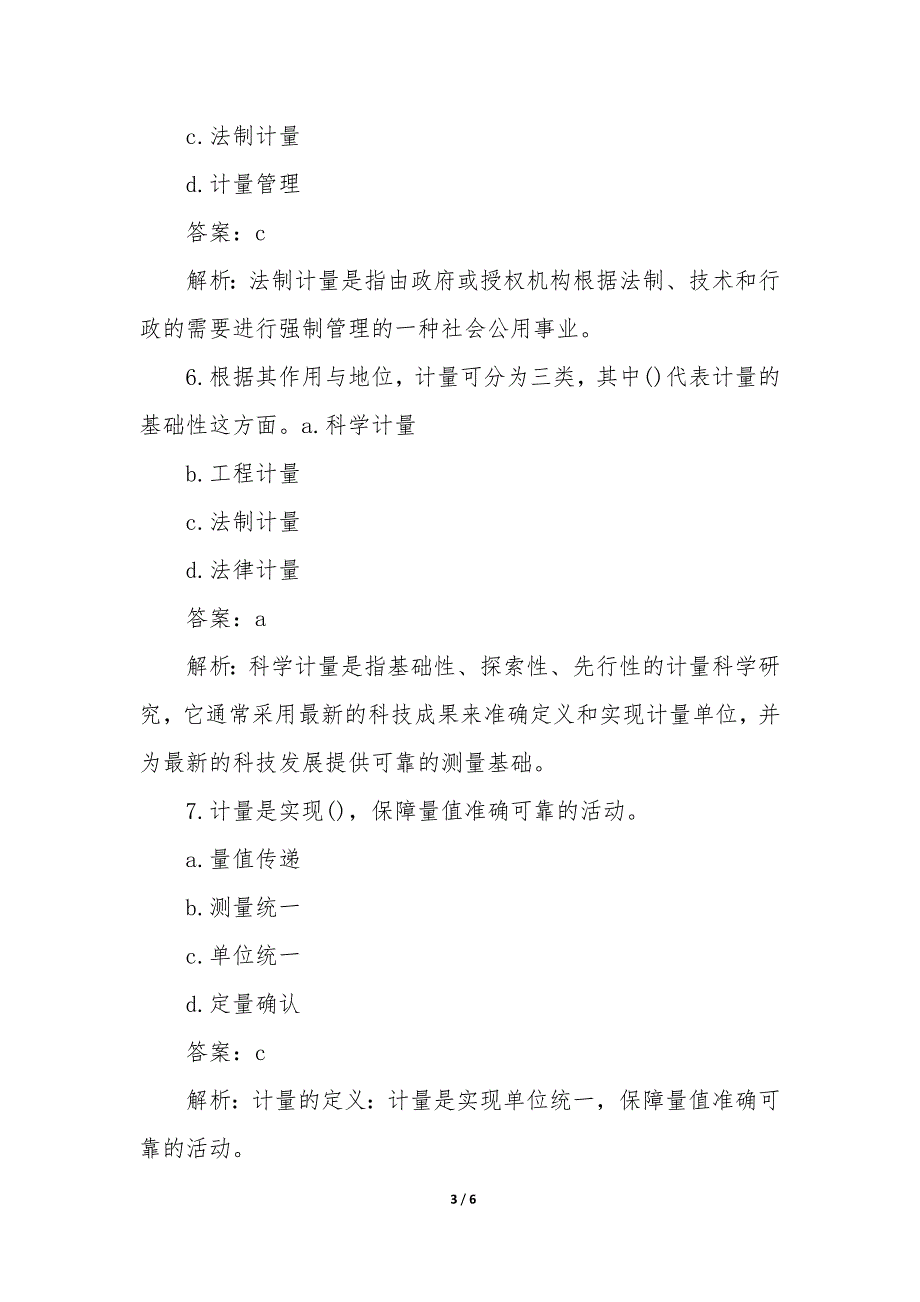 c. 法制计量

d. 计量管理

答案：c

解析：法制计量是指由政府或授权机构根据法制、技术和行政的需要进行强制管理的一种社会公用事业。

6. 根据其作用与地位，计量可分为三类，其中()代表计量的基础性这方面。a. 科学计量

b. 工程计量

c. 法制计量

d. 法律计量

答案：a

解析：科学计量是指基础性、探索性、先行性的计量科学研究，它通常采用最新的科技成果来准确定义和实现计量单位，并为最新的科技发展提供可靠的测量基础。

7. 计量是实现()，保障量值准确可靠的活动。

a. 量值传递

b. 测量统一

c. 单位统一

d. 定量确认

答案：c

解析：计量的定义：计量是实现单位统一，保障量值准确可靠的活动。

3 / 6